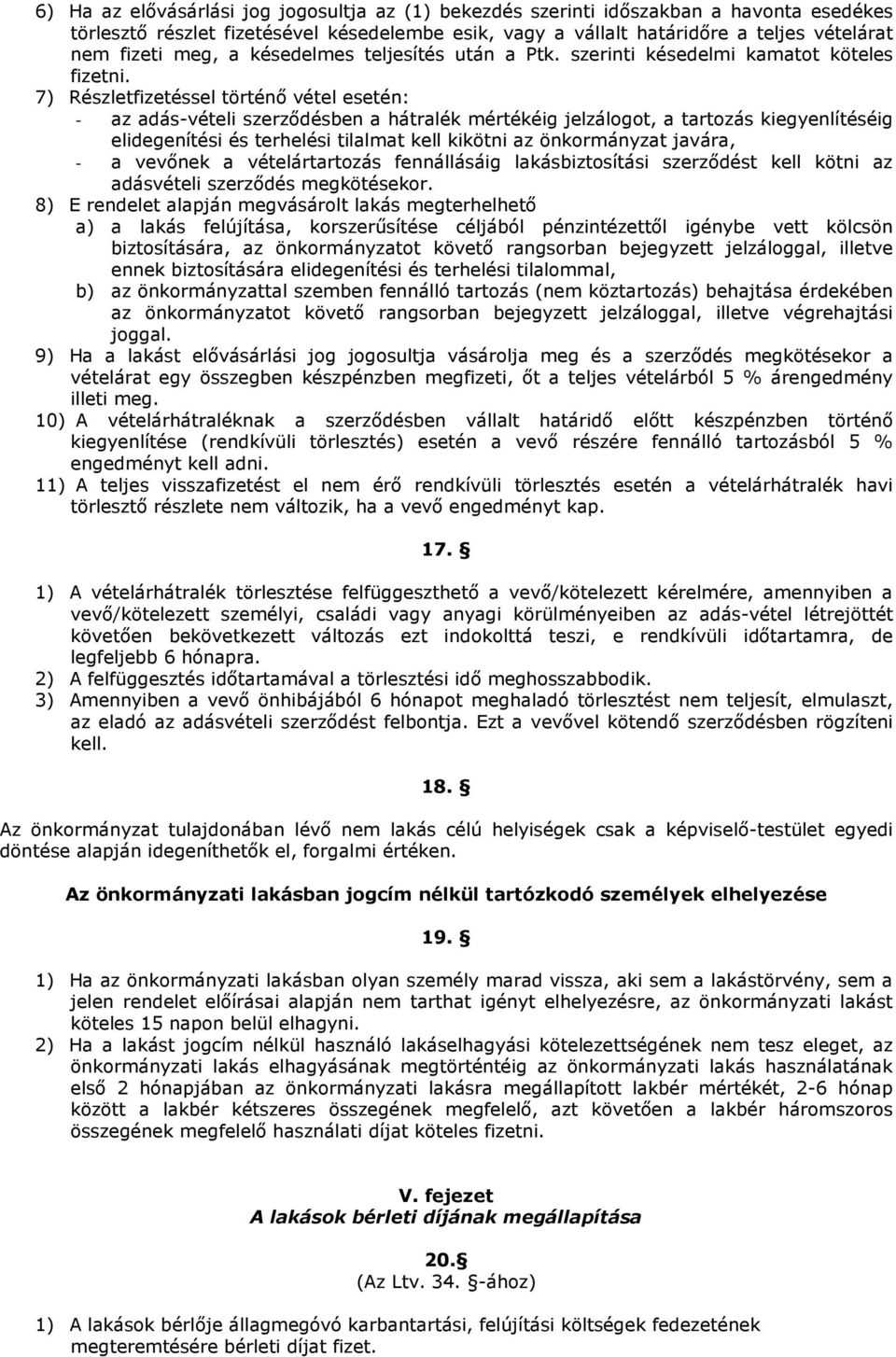 6) Ha az elővásárlási jog jogosultja az (1) bekezdés szerinti időszakban a havonta esedékes törlesztő részlet fizetésével késedelembe esik, vagy a vállalt határidőre a teljes vételárat nem fizeti meg, a késedelmes teljesítés után a Ptk. szerinti késedelmi kamatot köteles fizetni.

7) Részletfizetéssel történő vétel esetén:
- az adás-vételi szerződésben a hátralék mértékéig jelzálogot, a tartozás kiegyenlítéséig elidegenítési és terhelési tilalmat kell kikötni az önkormányzat javára,
- a vevőnek a vételártartozás fennállásáig lakásbiztosítási szerződést kell kötni az adásvételi szerződés megkötésekor.

8) E rendelet alapján megvásárolt lakás megterhelhető
a) a lakás felújítása, korszerűsítése céljából pénzintézettől igénybe vett kölcsön biztosítására, az önkormányzatot követő rangsorban bejegyzett jelzáloggal, illetve ennek biztosítására elidegenítési és terhelési tilalommal,
b) az önkormányzattal szemben fennálló tartozás (nem köztartozás) behajtása érdekében az önkormányzatot követő rangsorban bejegyzett jelzáloggal, illetve végrehajtási joggal.

9) Ha a lakást elővásárlási jog jogosultja vásárolja meg és a szerződés megkötésekor a vételárat egy összegben készpénzben megfizeti, őt a teljes vételárból 5 % árengedmény illeti meg.

10) A vételárhátraléknak a szerződésben vállalt határidő előtt készpénzben történő kiegyenlítése (rendkívüli törlesztés) esetén a vevő részére fennálló tartozásból 5 % engedményt kell adni.

11) A teljes visszafizetést el nem érő rendkívüli törlesztés esetén a vételárhátralék havi törlesztő részlete nem változik, ha a vevő engedményt kap.

17. §

1) A vételárhátralék törlesztése felfüggeszthető a vevő/kötelezett kérelmére, amennyiben a vevő/kötelezett személyi, családi vagy anyagi körülményeiben az adás-vétel létrejöttét követően bekövetkezett változás ezt indokolttá teszi, e rendkívüli időtartamra, de legfeljebb 6 hónapra.

2) A felfüggesztés időtartamával a törlesztési idő meghosszabbodik.

3) Amennyiben a vevő önhibájából 6 hónapot meghaladó törlesztést nem teljesít, elmulaszt, az eladó az adásvételi szerződést felbontja. Ezt a vevővel kötendő szerződésben rögzíteni kell.

18. §

Az önkormányzat tulajdonában lévő nem lakás célú helyiségek csak a képviselő-testület egyedi döntése alapján idegeníthetők el, forgalmi értéken.

Az önkormányzati lakásban jogcím nélkül tartózkodó személyek elhelyezése

19. §

1) Ha az önkormányzati lakásban olyan személy marad vissza, aki sem a lakástörvény, sem a jelen rendelet előírásai alapján nem tarthat igényt elhelyezésre, az önkormányzati lakást köteles 15 napon belül elhagyni.

2) Ha a lakást jogcím nélkül használó lakáselhagyási kötelezettségének nem tesz eleget, az önkormányzati lakás elhagyásának megtörténtéig az önkormányzati lakás használatának első 2 hónapjában az önkormányzati lakásra megállapított lakbér mértékét, 2-6 hónap között a lakbér kétszeres összegének megfelelő, azt követően a lakbér háromszoros összegének megfelelő használati díjat köteles fizetni.

V. fejezet
A lakások bérleti díjának megállapítása

20.§
(Az Ltv. 34. §-ához)

1) A lakások bérlője állagmegóvó karbantartási, felújítási költségek fedezetének megteremtésére bérleti díjat fizet.